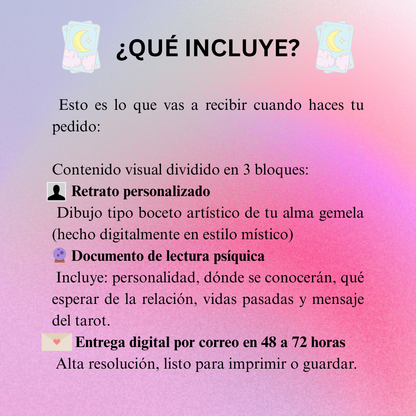 ¿QUÉ INCLUYE?

Esto es lo que vas a recibir cuando haces tu pedido:

Contenido visual dividido en 3 bloques:
Retrato personalizado
Dibujo tipo boceto artístico de tu alma gemela (hecho digitalmente en estilo místico)
Documento de lectura psíquica
Incluye: personalidad, dónde se conocerán, qué esperar de la relación, vidas pasadas y mensaje del tarot.
Entrega digital por correo en 48 a 72 horas
Alta resolución, listo para imprimir o guardar.